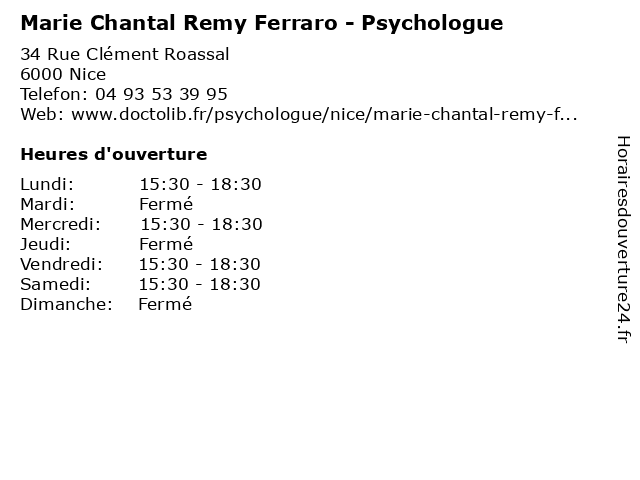 Marie Chantal Remy Ferraro - Psychologue

34 Rue Clément Roassal
6000 Nice
Telefon: 04 93 53 39 95
Web: www.doctolib.fr/psychologue/nice/marie-chantal-remy-f...

Heures d'ouverture

Lundi: 15:30 - 18:30
Mardi: Fermé
Mercredi: 15:30 - 18:30
Jeudi: Fermé
Vendredi: 15:30 - 18:30
Samedi: 15:30 - 18:30
Dimanche: Fermé

Horairesdouverture24.fr